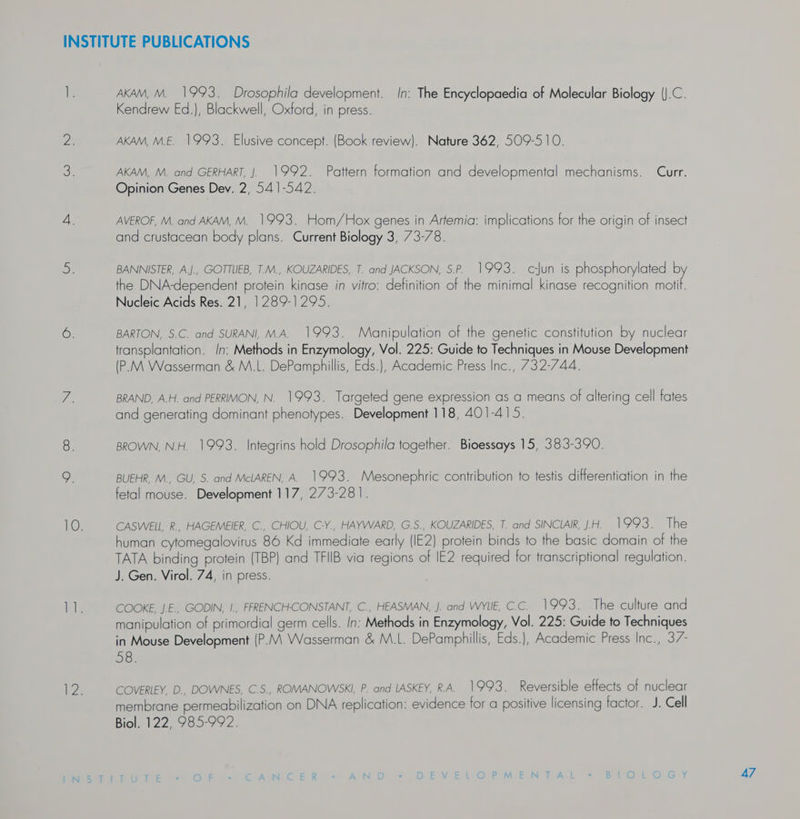 INSTITUTE PUBLICATIONS

1. AKAM, M. 1993. Drosophila development. In: The Encyclopaedia of Molecular Biology (J.C. Kendrew Ed.), Blackwell, Oxford, in press.

2. AKAM, M.E. 1993. Elusive concept. (Book review). Nature 362, 509-510.

3. AKAM, M. and GERHART, J. 1992. Pattern formation and developmental mechanisms. Curr. Opinion Genes Dev. 2, 541-542.

4. AVEROF, M. and AKAM, M. 1993. Hom/Hox genes in Artemia: implications for the origin of insect and crustacean body plans. Current Biology 3, 73-78.

5. BANNISTER, A.J., GOTTLIEB, T.M., KOUZARIDES, T. and JACKSON, S.P. 1993. c-Jun is phosphorylated by the DNA-dependent protein kinase in vitro: definition of the minimal kinase recognition motif. Nucleic Acids Res. 21, 1289-1295.

6. BARTON, S.C. and SURANI, M.A. 1993. Manipulation of the genetic constitution by nuclear transplantation. In: Methods in Enzymology, Vol. 225: Guide to Techniques in Mouse Development (P.M Wasserman & M.L. DePamphillis, Eds.), Academic Press Inc., 732-744.

7. BRAND, A.H. and PERRIMON, N. 1993. Targeted gene expression as a means of altering cell fates and generating dominant phenotypes. Development 118, 401-415.

8. BROWN, N.H. 1993. Integrins hold Drosophila together. Bioessays 15, 383-390.

9. BUEHR, M., GU, S. and McLAREN, A. 1993. Mesonephric contribution to testis differentiation in the fetal mouse. Development 117, 273-281.

10. CASWELL, R., HAGEMEIER, C., CHIOU, C-Y., HAYWARD, G.S., KOUZARIDES, T. and SINCLAIR, J.H. 1993. The human cytomegalovirus 86 Kd immediate early (IE2) protein binds to the basic domain of the TATA binding protein (TBP) and TFIIB via regions of IE2 required for transcriptional regulation. J. Gen. Virol. 74, in press.

11. COOKE, J.E., GODIN, I., FFRENCH-CONSTANT, C., HEASMAN, J. and WYLIE, C.C. 1993. The culture and manipulation of primordial germ cells. In: Methods in Enzymology, Vol. 225: Guide to Techniques in Mouse Development (P.M Wasserman & M.L. DePamphillis, Eds.), Academic Press Inc., 37-58.

12. COVERLEY, D., DOWNES, C.S., ROMANOWSKI, P. and LASKEY, R.A. 1993. Reversible effects of nuclear membrane permeabilization on DNA replication: evidence for a positive licensing factor. J. Cell Biol. 122, 985-992.

INSTITUTE • OF • CANCER • AND • DEVELOPMENTAL • BIOLOGY 47